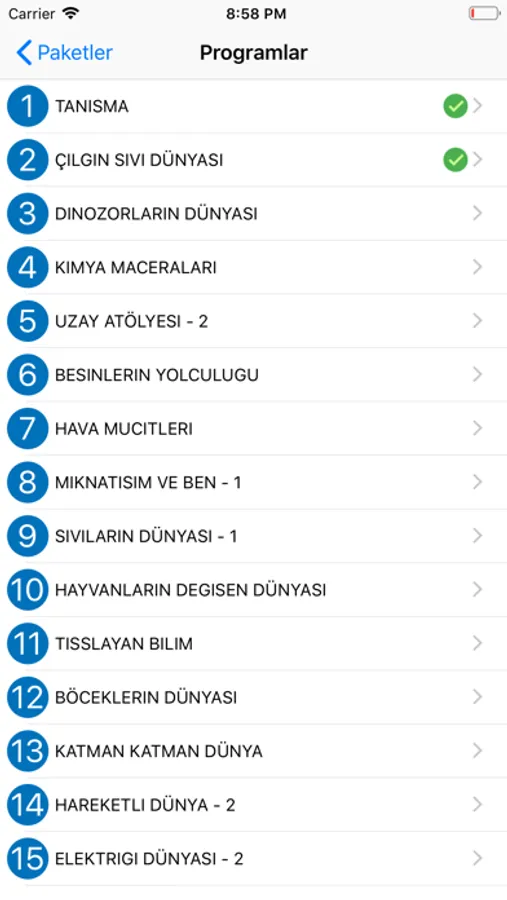 Carrier 8:58 PM

Paketler Programlar

1 TANISMA

2 ÇILGIN SIVI DÜNYASI

3 DINOZORLARIN DÜNYASI

4 KIMYA MACERALARI

5 UZAY ATÖLYESI - 2

6 BESINLERIN YOLCULUGU

7 HAVA MUCITLERI

8 MIKNATISIM VE BEN - 1

9 SIVILARIN DÜNYASI - 1

10 HAYVANLARIN DEGISEN DÜNYASI

11 TISSLAYAN BILIM

12 BÖCEKLERIN DÜNYASI

13 KATMAN KATMAN DÜNYA

14 HAREKETLI DÜNYA - 2

15 ELEKTRIGI DÜNYASI - 2